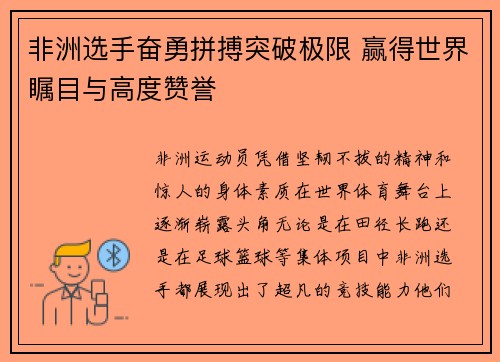 非洲选手奋勇拼搏突破极限 赢得世界瞩目与高度赞誉

非洲运动员凭借坚韧不拔的精神和惊人的身体素质在世界体育舞台上逐渐崭露头角无论是在田径长跑还是在足球篮球等集体项目中非洲选手都展现出了超凡的竞技能力他们